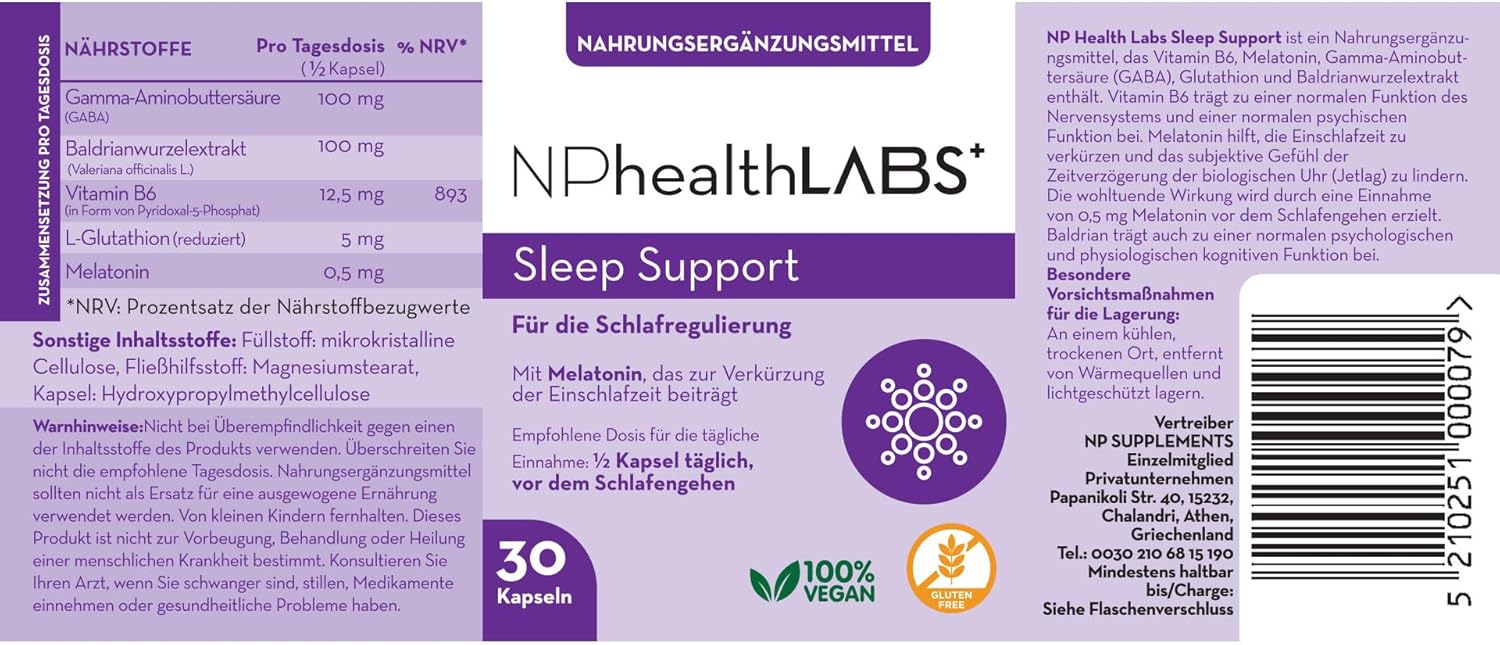 ZUSAMMENSETZUNG PRO TAGESDOSIS

| NÄHRSTOFFE | Pro Tagesdosis (½ Kapsel) | % NRV* |
|---|---|---|
| Gamma-Aminobuttersäure (GABA) | 100 mg | |
| Baldrianwurzelextrakt (Valeriana officinalis L.) | 100 mg | |
| Vitamin B6 (in Form von Pyridoxal-5-Phosphat) | 12,5 mg | 893 |
| L-Glutathion (reduziert) | 5 mg | |
| Melatonin | 0,5 mg | |

*NRV: Prozentsatz der Nährstoffbezugwerte

Sonstige Inhaltsstoffe: Füllstoff: mikrokristalline Cellulose, Fließhilfsstoff: Magnesiumstearat, Kapsel: Hydroxypropylmethylcellulose

Warnhinweise:Nicht bei Überempfindlichkeit gegen einen der Inhaltsstoffe des Produkts verwenden. Überschreiten Sie nicht die empfohlene Tagesdosis. Nahrungsergänzungsmittel sollten nicht als Ersatz für eine ausgewogene Ernährung verwendet werden. Von kleinen Kindern fernhalten. Dieses Produkt ist nicht zur Vorbeugung, Behandlung oder Heilung einer menschlichen Krankheit bestimmt. Konsultieren Sie Ihren Arzt, wenn Sie schwanger sind, stillen, Medikamente einnehmen oder gesundheitliche Probleme haben.

NAHRUNGSERGÄNZUNGSMITTEL

NPhealthLABS+

Sleep Support

Für die Schlafregulierung

Mit Melatonin, das zur Verkürzung der Einschlafzeit beiträgt

Empfohlene Dosis für die tägliche Einnahme: ½ Kapsel täglich, vor dem Schlafengehen

30 Kapseln

100% VEGAN

GLUTEN FREE

NP Health Labs Sleep Support ist ein Nahrungsergänzungsmittel, das Vitamin B6, Melatonin, Gamma-Aminobuttersäure (GABA), Glutathion und Baldrianwurzelextrakt enthält. Vitamin B6 trägt zu einer normalen Funktion des Nervensystems und einer normalen psychischen Funktion bei. Melatonin hilft, die Einschlafzeit zu verkürzen und das subjektive Gefühl der Zeitverzögerung der biologischen Uhr (Jetlag) zu lindern. Die wohltuende Wirkung wird durch eine Einnahme von 0,5 mg Melatonin vor dem Schlafengehen erzielt. Baldrian trägt auch zu einer normalen psychologischen und physiologischen kognitiven Funktion bei.

Besondere Vorsichtsmaßnahmen für die Lagerung:
An einem kühlen, trockenen Ort, entfernt von Wärmequellen und lichtgeschützt lagern.

Vertreiber
NP SUPPLEMENTS
Einzelmitglied
Privatunternehmen
Papanikoli Str. 40, 15232,
Chalandri, Athen,
Griechenland
Tel.: 0030 210 68 15 190
Mindestens haltbar bis/Charge:
Siehe Flaschenverschluss

5 210251 000079 >